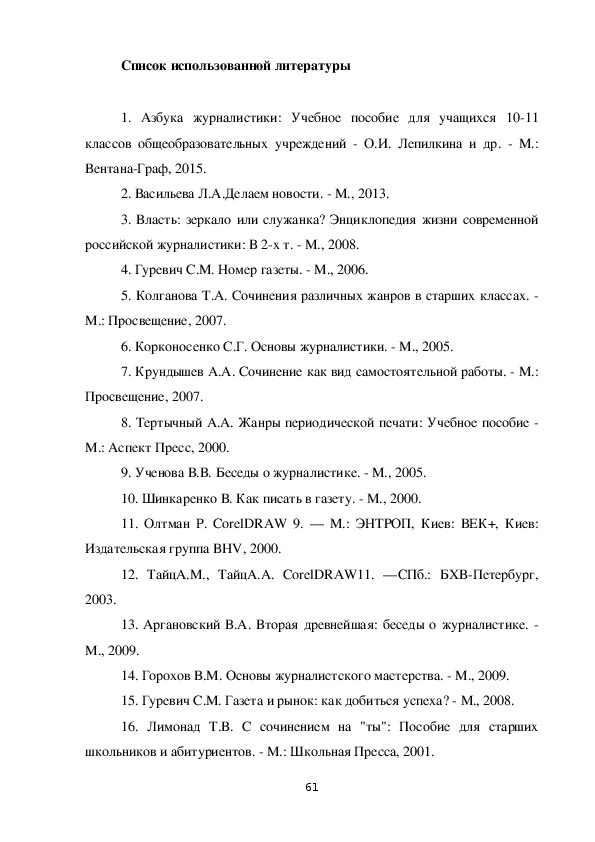 Список использованной литературы

1. Азбука журналистики: Учебное пособие для учащихся 10-11 классов общеобразовательных учреждений - О.И. Лепилкина и др. - М.: Вентана-Граф, 2015.

2. Васильева Л.А.Делаем новости. - М., 2013.

3. Власть: зеркало или служанка? Энциклопедия жизни современной российской журналистики: В 2-х т. - М., 2008.

4. Гуревич С.М. Номер газеты. - М., 2006.

5. Колганова Т.А. Сочинения различных жанров в старших классах. - М.: Просвещение, 2007.

6. Корконосенко С.Г. Основы журналистики. - М., 2005.

7. Крундышев А.А. Сочинение как вид самостоятельной работы. - М.: Просвещение, 2007.

8. Тертычный А.А. Жанры периодической печати: Учебное пособие - М.: Аспект Пресс, 2000.

9. Ученова В.В. Беседы о журналистике. - М., 2005.

10. Шинкаренко В. Как писать в газету. - М., 2000.

11. Олтман Р. CorelDRAW 9. — М.: ЭНТРОП, Киев: ВЕК+, Киев: Издательская группа BHV, 2000.

12. ТайцА.М., ТайцА.А. CorelDRAW11. —СПб.: БХВ-Петербург, 2003.

13. Аргановский В.А. Вторая древнейшая: беседы о журналистике. - М., 2009.

14. Горохов В.М. Основы журналистского мастерства. - М., 2009.

15. Гуревич С.М. Газета и рынок: как добиться успеха? - М., 2008.

16. Лимонад Т.В. С сочинением на "ты": Пособие для старших школьников и абитуриентов. - М.: Школьная Пресса, 2001.

61